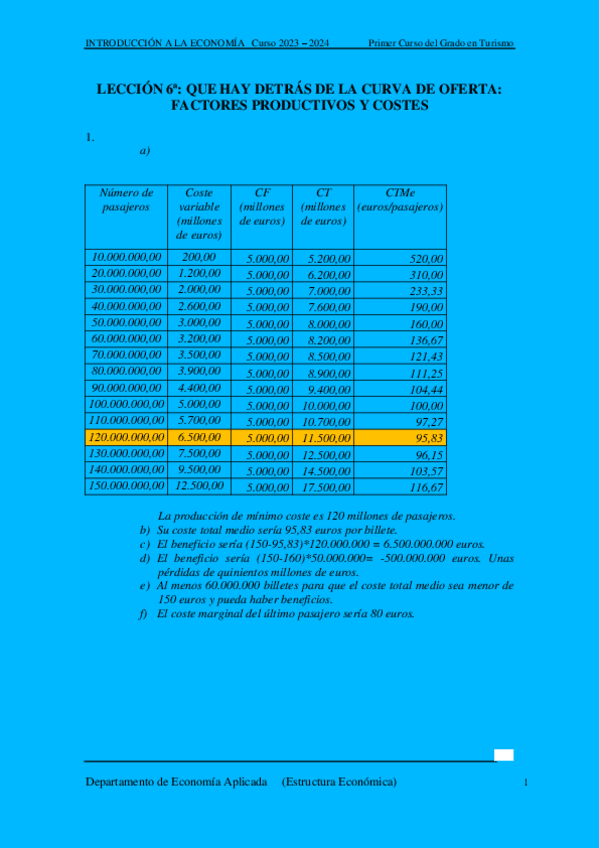 INTRODUCCIÓN A LA ECONOMÍA Curso 2023 – 2024 Primer Curso del Grado en Turismo

LECCIÓN 6ª: QUE HAY DETRÁS DE LA CURVA DE OFERTA: FACTORES PRODUCTIVOS Y COSTES

1.

a)

| Número de pasajeros | Coste variable (millones de euros) | CF (millones de euros) | CT (millones de euros) | CTMe (euros/pasajeros) |
|---|---|---|---|---|
| 10.000.000,00 | 200,00 | 5.000,00 | 5.200,00 | 520,00 |
| 20.000.000,00 | 1.200,00 | 5.000,00 | 6.200,00 | 310,00 |
| 30.000.000,00 | 2.000,00 | 5.000,00 | 7.000,00 | 233,33 |
| 40.000.000,00 | 2.600,00 | 5.000,00 | 7.600,00 | 190,00 |
| 50.000.000,00 | 3.000,00 | 5.000,00 | 8.000,00 | 160,00 |
| 60.000.000,00 | 3.200,00 | 5.000,00 | 8.200,00 | 136,67 |
| 70.000.000,00 | 3.500,00 | 5.000,00 | 8.500,00 | 121,43 |
| 80.000.000,00 | 3.900,00 | 5.000,00 | 8.900,00 | 111,25 |
| 90.000.000,00 | 4.400,00 | 5.000,00 | 9.400,00 | 104,44 |
| 100.000.000,00 | 5.000,00 | 5.000,00 | 10.000,00 | 100,00 |
| 110.000.000,00 | 5.700,00 | 5.000,00 | 10.700,00 | 97,27 |
| 120.000.000,00 | 6.500,00 | 5.000,00 | 11.500,00 | 95,83 |
| 130.000.000,00 | 7.500,00 | 5.000,00 | 12.500,00 | 96,15 |
| 140.000.000,00 | 9.500,00 | 5.000,00 | 14.500,00 | 103,57 |
| 150.000.000,00 | 12.500,00 | 5.000,00 | 17.500,00 | 116,67 |

La producción de mínimo coste es 120 millones de pasajeros.
b) Su coste total medio sería 95,83 euros por billete.
c) El beneficio sería (150-95,83)*120.000.000 = 6.500.000.000 euros.
d) El beneficio sería (150-160)*50.000.000= -500.000.000 euros. Unas pérdidas de quinientos millones de euros.
e) Al menos 60.000.000 billetes para que el coste total medio sea menor de 150 euros y pueda haber beneficios.
f) El coste marginal del último pasajero sería 80 euros.

Departamento de Economía Aplicada (Estructura Económica) 1